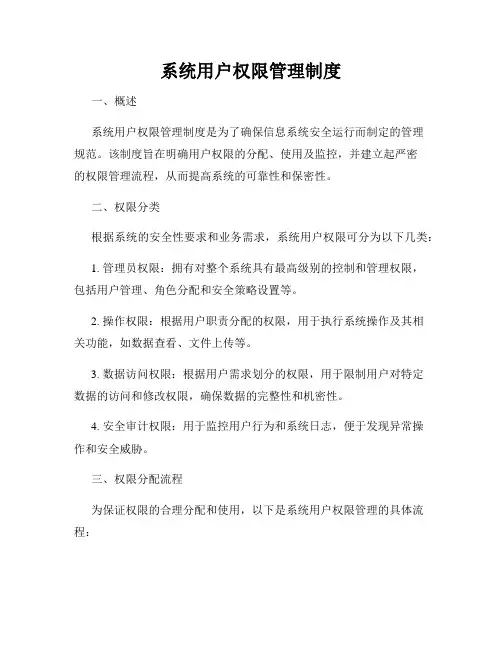 系统用户权限管理制度

一、概述

系统用户权限管理制度是为了确保信息系统安全运行而制定的管理规范。该制度旨在明确用户权限的分配、使用及监控，并建立起严密的权限管理流程，从而提高系统的可靠性和保密性。

二、权限分类

根据系统的安全性要求和业务需求，系统用户权限可分为以下几类：

1. 管理员权限：拥有对整个系统具有最高级别的控制和管理权限，包括用户管理、角色分配和安全策略设置等。

2. 操作权限：根据用户职责分配的权限，用于执行系统操作及其相关功能，如数据查看、文件上传等。

3. 数据访问权限：根据用户需求划分的权限，用于限制用户对特定数据的访问和修改权限，确保数据的完整性和机密性。

4. 安全审计权限：用于监控用户行为和系统日志，便于发现异常操作和安全威胁。

三、权限分配流程

为保证权限的合理分配和使用，以下是系统用户权限管理的具体流程：